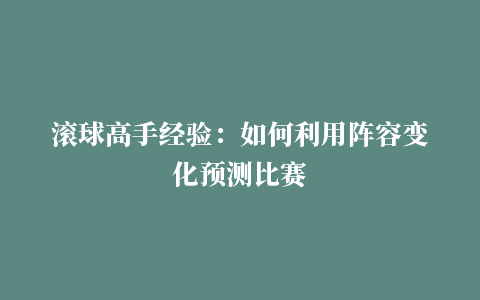 滚球高手经验：如何利用阵容变化预测比赛